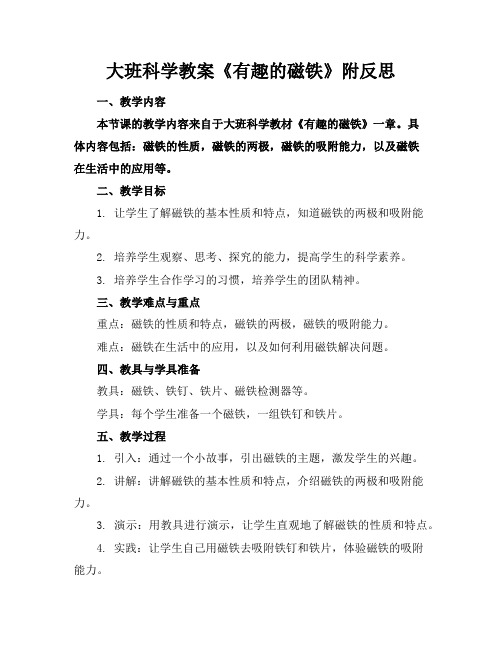 大班科学教案《有趣的磁铁》附反思

一、教学内容

本节课的教学内容来自于大班科学教材《有趣的磁铁》一章。具体内容包括：磁铁的性质，磁铁的两极，磁铁的吸附能力，以及磁铁在生活中的应用等。

二、教学目标

1. 让学生了解磁铁的基本性质和特点，知道磁铁的两极和吸附能力。

2. 培养学生观察、思考、探究的能力，提高学生的科学素养。

3. 培养学生合作学习的习惯，培养学生的团队精神。

三、教学难点与重点

重点：磁铁的性质和特点，磁铁的两极，磁铁的吸附能力。

难点：磁铁在生活中的应用，以及如何利用磁铁解决问题。

四、教具与学具准备

教具：磁铁、铁钉、铁片、磁铁检测器等。

学具：每个学生准备一个磁铁，一组铁钉和铁片。

五、教学过程

1. 引入：通过一个小故事，引出磁铁的主题，激发学生的兴趣。

2. 讲解：讲解磁铁的基本性质和特点，介绍磁铁的两极和吸附能力。

3. 演示：用教具进行演示，让学生直观地了解磁铁的性质和特点。

4. 实践：让学生自己用磁铁去吸附铁钉和铁片，体验磁铁的吸附能力。